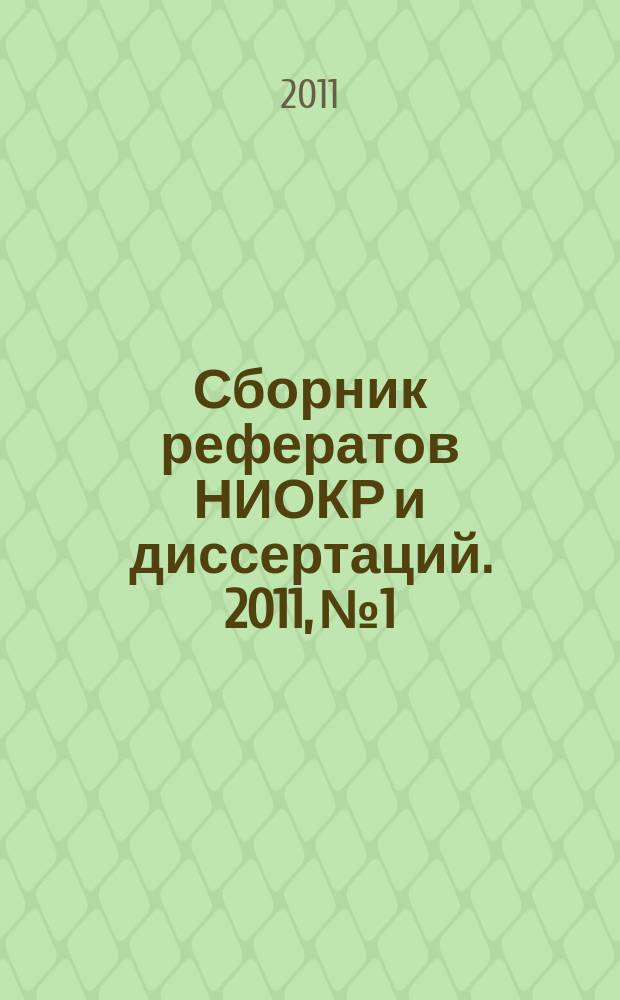 2011

Сборник рефератов НИОКР и диссертаций. 2011, №1